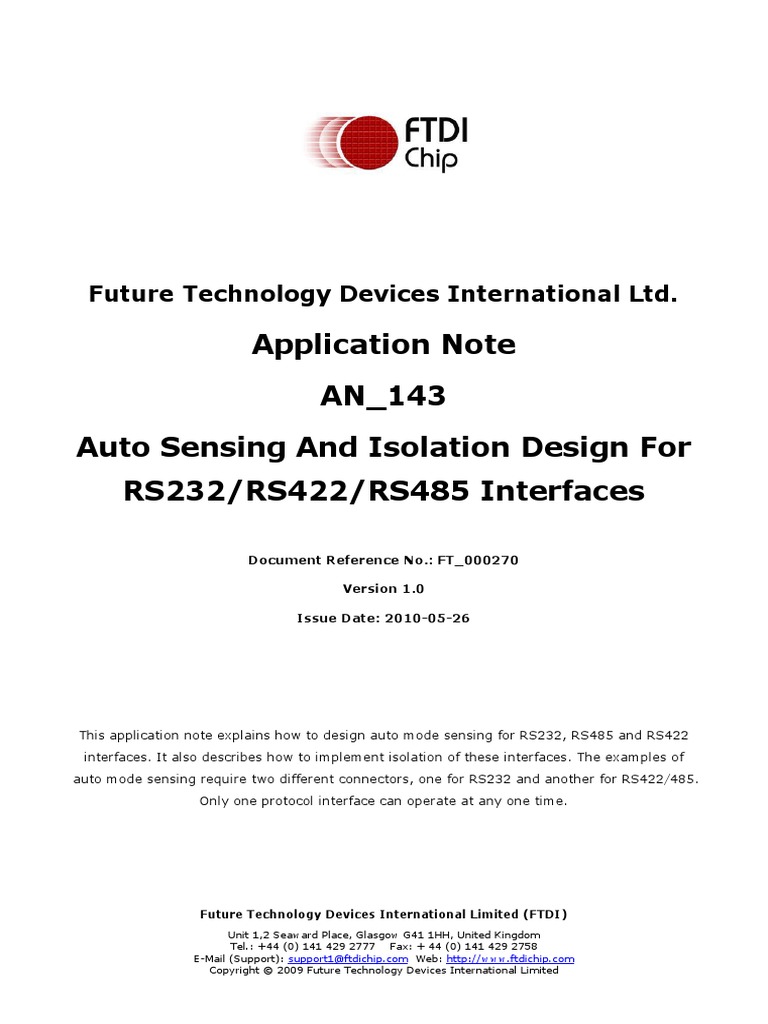 FTDI
Chip

Future Technology Devices International Ltd.

Application Note

AN_143

Auto Sensing And Isolation Design For RS232/RS422/RS485 Interfaces

Document Reference No.: FT_000270

Version 1.0

Issue Date: 2010-05-26

This application note explains how to design auto mode sensing for RS232, RS485 and RS422 interfaces. It also describes how to implement isolation of these interfaces. The examples of auto mode sensing require two different connectors, one for RS232 and another for RS422/485. Only one protocol interface can operate at any one time.

Future Technology Devices International Limited (FTDI)

Unit 1,2 Seaward Place, Glasgow G41 1HH, United Kingdom
Tel.: +44 (0) 141 429 2777 Fax: + 44 (0) 141 429 2758
E-Mail (Support): support1@ftdichip.com Web: http://www.ftdichip.com
Copyright © 2009 Future Technology Devices International Limited